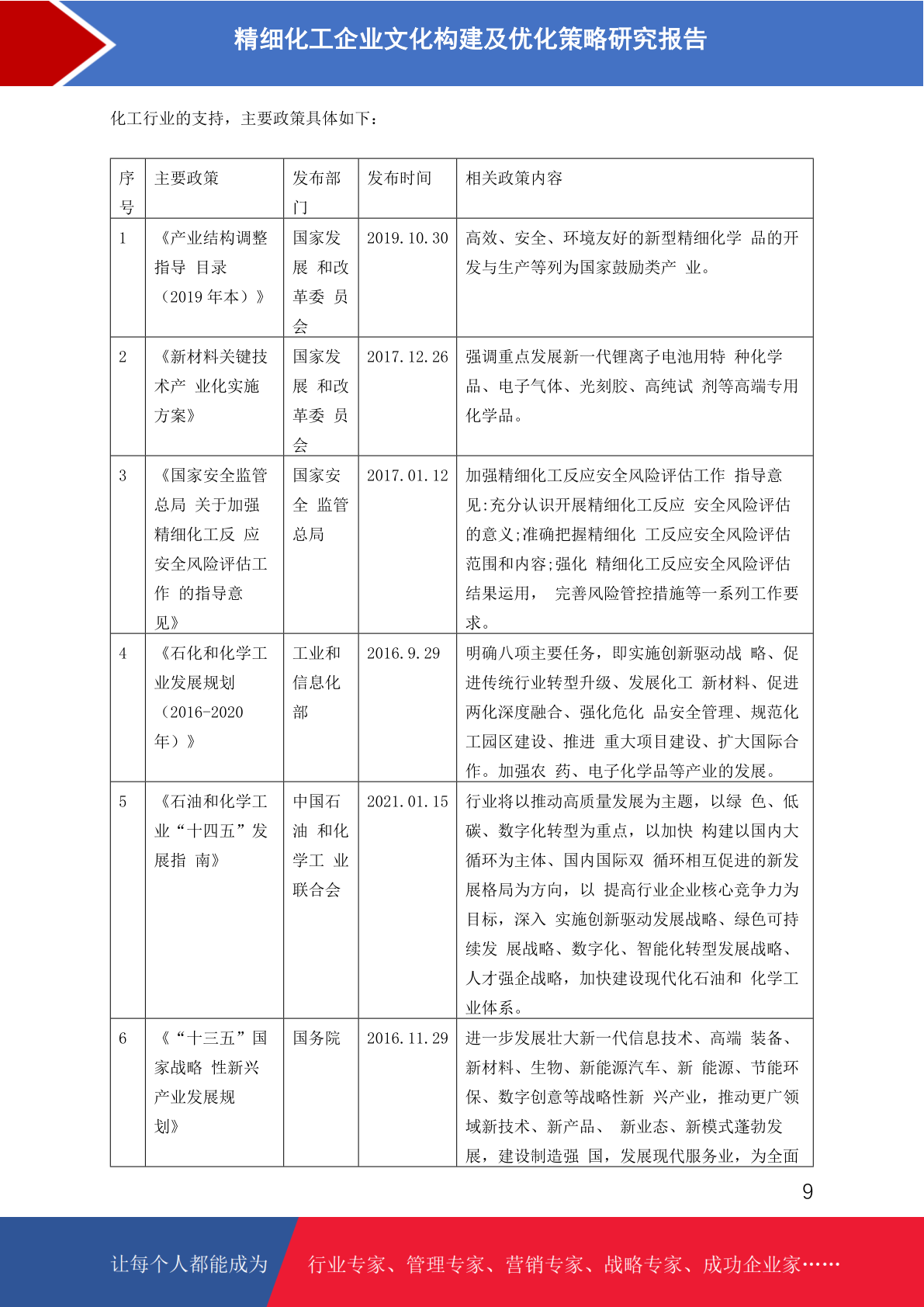 精细化工企业文化构建及优化策略研究报告

化工行业的支持，主要政策具体如下：

| 序号 | 主要政策 | 发布部门 | 发布时间 | 相关政策内容 |
|---|---|---|---|---|
| 1 | 《产业结构调整指导 目录（2019 年本）》 | 国家发展 和改革委 员会 | 2019.10.30 | 高效、安全、环境友好的新型精细化学 品的开发与生产等列为国家鼓励类产 业。 |
| 2 | 《新材料关键技术产 业化实施方案》 | 国家发展 和改革委 员会 | 2017.12.26 | 强调重点发展新一代锂离子电池用特 种化学品、电子气体、光刻胶、高纯试 剂等高端专用化学品。 |
| 3 | 《国家安全监管总局 关于加强精细化工反 应安全风险评估工作 的指导意见》 | 国家安全 监管总局 | 2017.01.12 | 加强精细化工反应安全风险评估工作 指导意见:充分认识开展精细化工反应 安全风险评估的意义;准确把握精细化 工反应安全风险评估范围和内容;强化 精细化工反应安全风险评估结果运用， 完善风险管控措施等一系列工作要求。 |
| 4 | 《石化和化学工业发展规划（2016-2020年）》 | 工业和信息化部 | 2016.9.29 | 明确八项主要任务，即实施创新驱动战 略、促进传统行业转型升级、发展化工 新材料、促进两化深度融合、强化危化 品安全管理、规范化工园区建设、推进 重大项目建设、扩大国际合作。加强农 药、电子化学品等产业的发展。 |
| 5 | 《石油和化学工业“十四五”发展指 南》 | 中国石油 和化学工 业联合会 | 2021.01.15 | 行业将以推动高质量发展为主题，以绿 色、低碳、数字化转型为重点，以加快 构建以国内大循环为主体、国内国际双 循环相互促进的新发展格局为方向，以 提高行业企业核心竞争力为目标，深入 实施创新驱动发展战略、绿色可持续发 展战略、数字化、智能化转型发展战略、人才强企战略，加快建设现代化石油和 化学工业体系。 |
| 6 | 《“十三五”国家战略 性新兴产业发展规划》 | 国务院 | 2016.11.29 | 进一步发展壮大新一代信息技术、高端 装备、新材料、生物、新能源汽车、新 能源、节能环保、数字创意等战略性新 兴产业，推动更广领域新技术、新产品、 新业态、新模式蓬勃发展，建设制造强 国，发展现代服务业，为全面 |

9

让每个人都能成为 行业专家、管理专家、营销专家、战略专家、成功企业家……